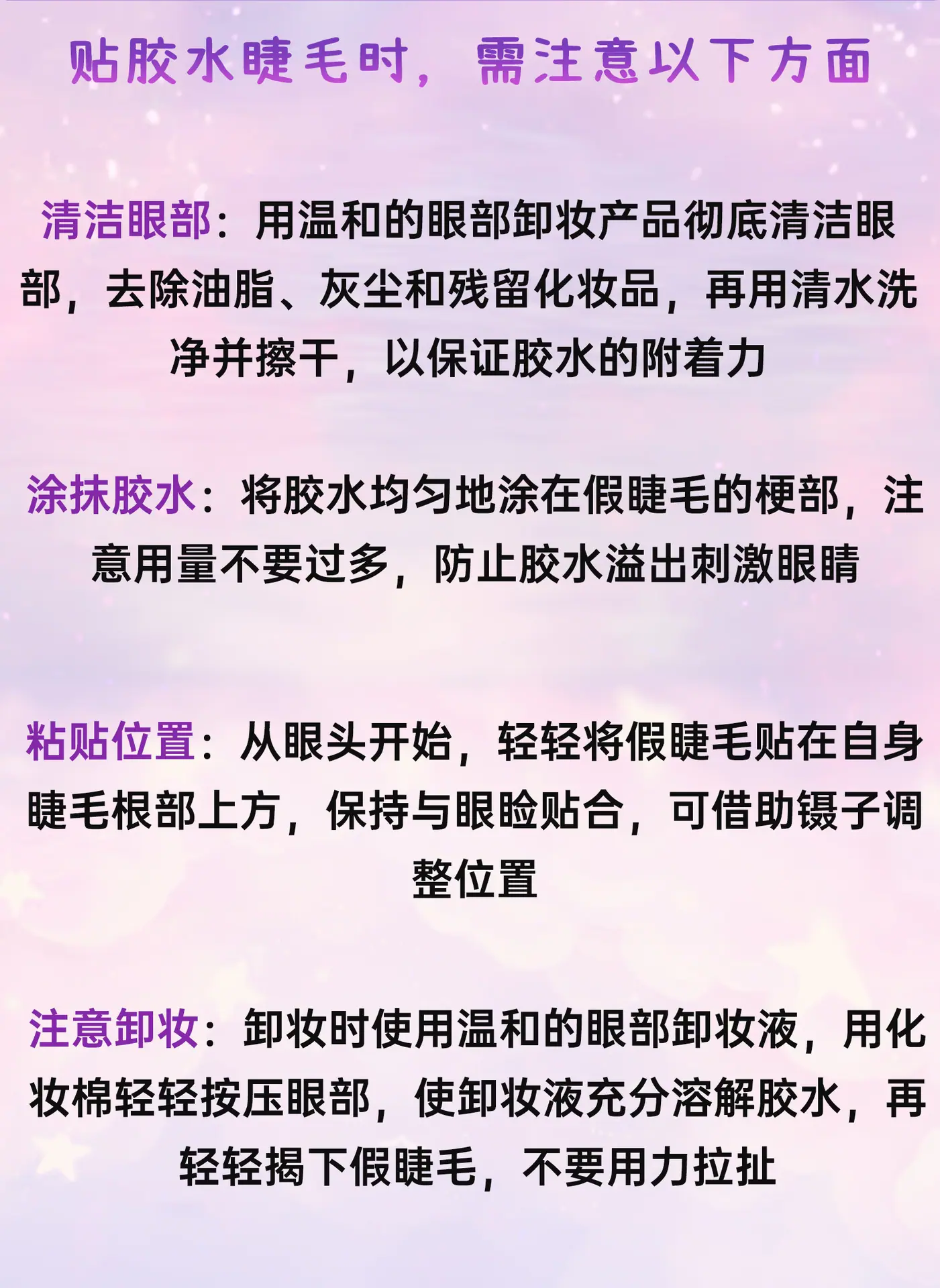 贴胶水睫毛时，需注意以下方面

清洁眼部：用温和的眼部卸妆产品彻底清洁眼部，去除油脂、灰尘和残留化妆品，再用清水洗净并擦干，以保证胶水的附着力

涂抹胶水：将胶水均匀地涂在假睫毛的梗部，注意用量不要过多，防止胶水溢出刺激眼睛

粘贴位置：从眼头开始，轻轻将假睫毛贴在自身睫毛根部上方，保持与眼睑贴合，可借助镊子调整位置

注意卸妆：卸妆时使用温和的眼部卸妆液，用化妆棉轻轻按压眼部，使卸妆液充分溶解胶水，再轻轻揭下假睫毛，不要用力拉扯